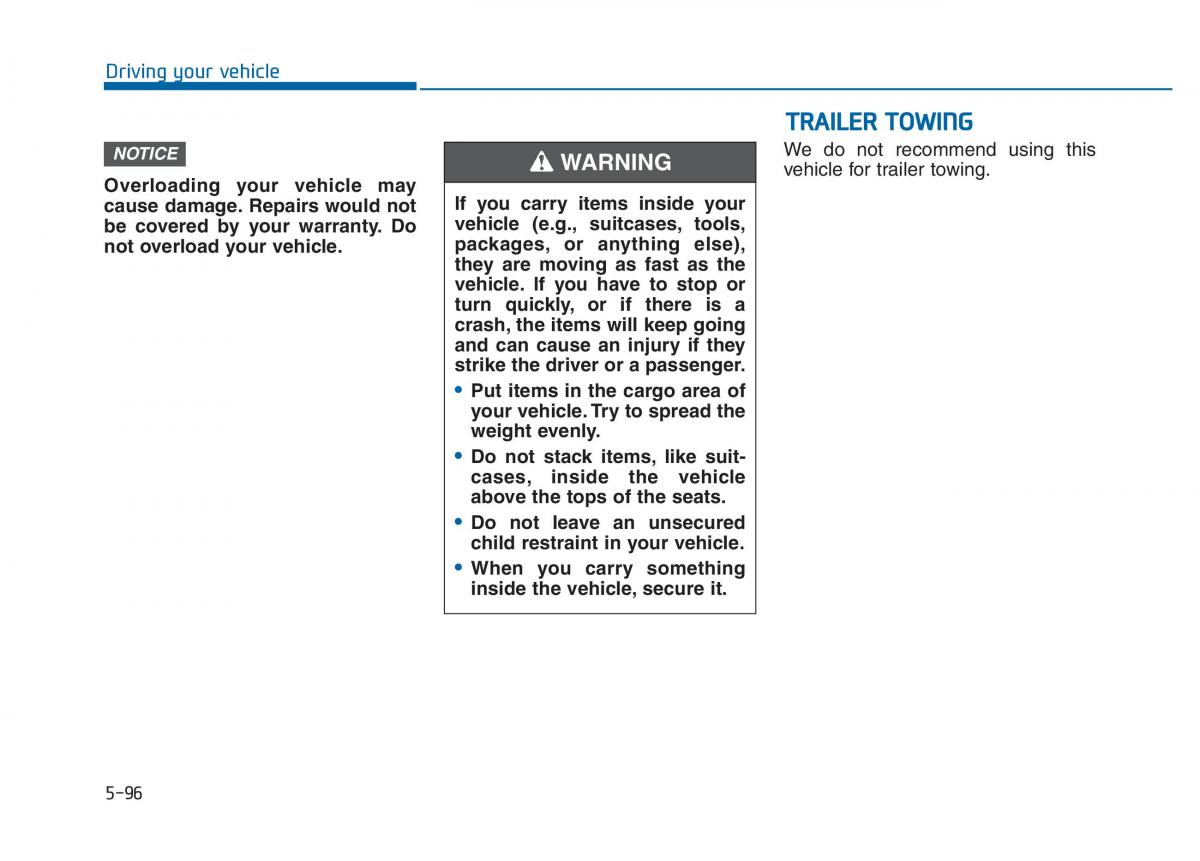 Driving your vehicle

NOTICE

Overloading your vehicle may cause damage. Repairs would not be covered by your warranty. Do not overload your vehicle.

WARNING

If you carry items inside your vehicle (e.g., suitcases, tools, packages, or anything else), they are moving as fast as the vehicle. If you have to stop or turn quickly, or if there is a crash, the items will keep going and can cause an injury if they strike the driver or a passenger.

• Put items in the cargo area of your vehicle. Try to spread the weight evenly.
• Do not stack items, like suitcases, inside the vehicle above the tops of the seats.
• Do not leave an unsecured child restraint in your vehicle.
• When you carry something inside the vehicle, secure it.

TRAILER TOWING

We do not recommend using this vehicle for trailer towing.

5-96